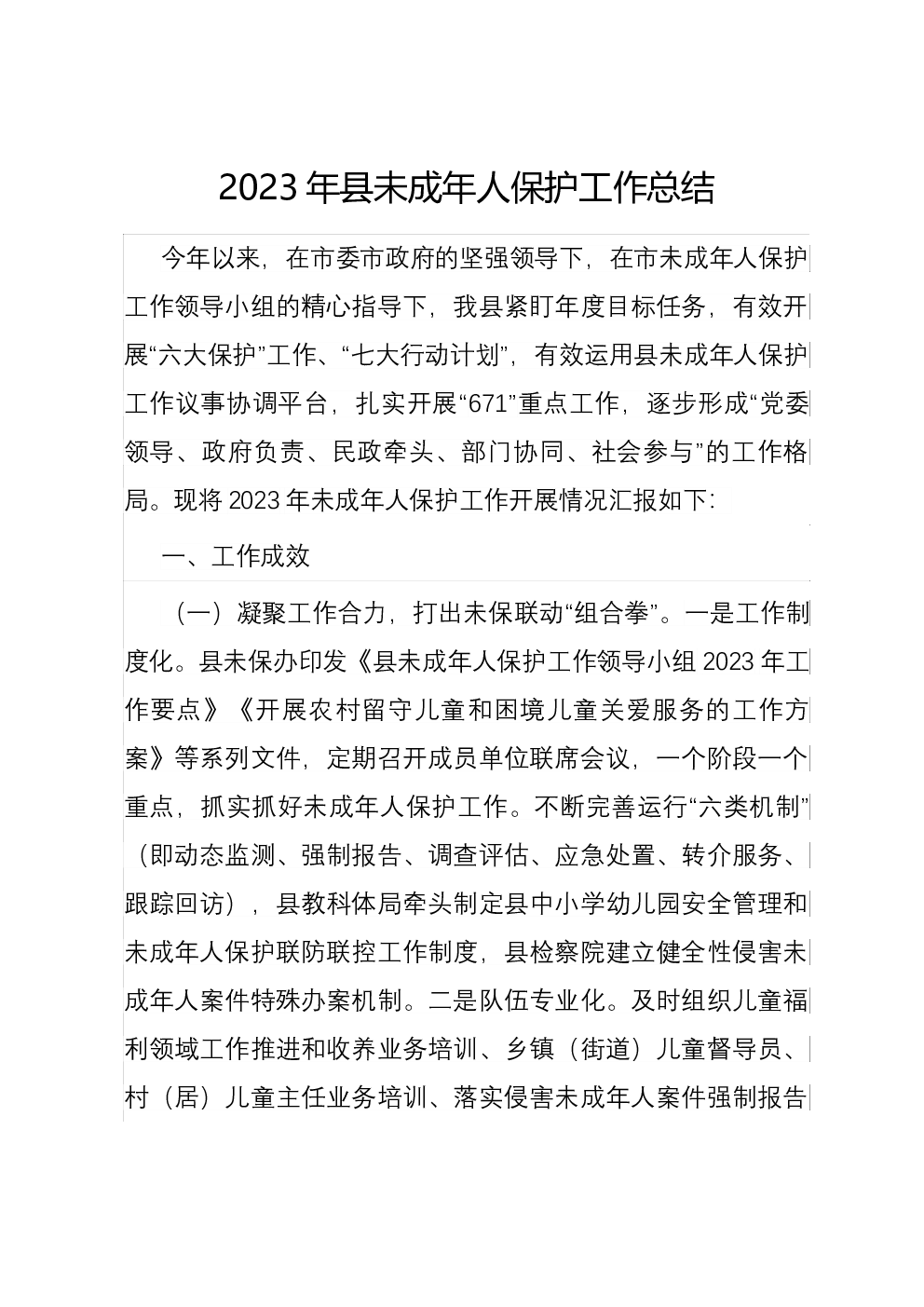 2023 年县未成年人保护工作总结

今年以来，在市委市政府的坚强领导下，在市未成年人保护工作领导小组的精心指导下，我县紧盯年度目标任务，有效开展“六大保护”工作、“七大行动计划”，有效运用县未成年人保护工作议事协调平台，扎实开展“671”重点工作，逐步形成“党委领导、政府负责、民政牵头、部门协同、社会参与”的工作格局。现将 2023 年未成年人保护工作开展情况汇报如下：

一、工作成效

（一）凝聚工作合力，打出未保联动“组合拳”。一是工作制度化。县未保办印发《县未成年人保护工作领导小组 2023 年工作要点》《开展农村留守儿童和困境儿童关爱服务的工作方案》等系列文件，定期召开成员单位联席会议，一个阶段一个重点，抓实抓好未成年人保护工作。不断完善运行“六类机制”（即动态监测、强制报告、调查评估、应急处置、转介服务、跟踪回访），县教科体局牵头制定县中小学幼儿园安全管理和未成年人保护联防联控工作制度，县检察院建立健全性侵害未成年人案件特殊办案机制。二是队伍专业化。及时组织儿童福利领域工作推进和收养业务培训、乡镇（街道）儿童督导员、村（居）儿童主任业务培训、落实侵害未成年人案件强制报告